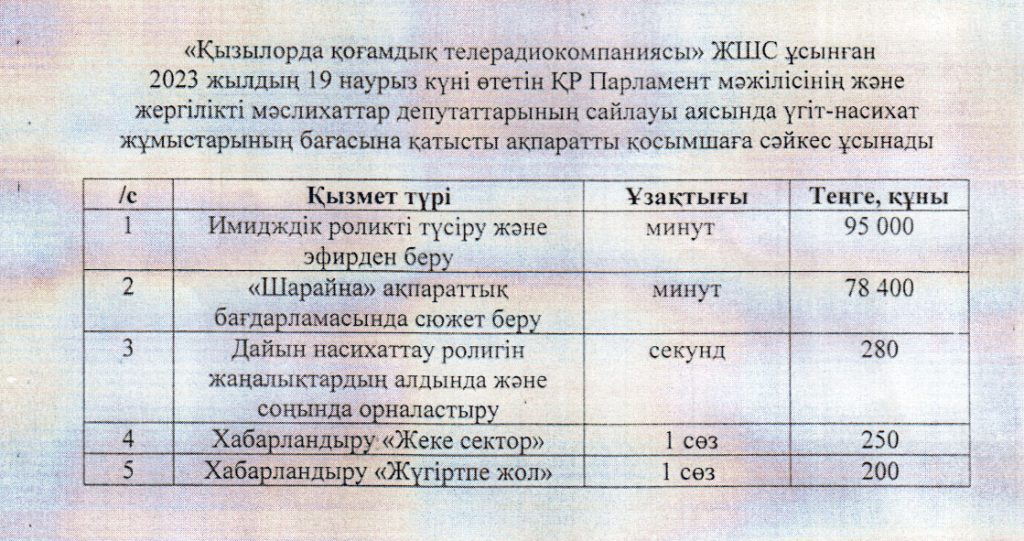 «Қызылорда қоғамдық телерадиокомпаниясы» ЖШС ұсынған 2023 жылдың 19 наурыз күні өтетін ҚР Парламент мәжілісінің және жергілікті мәслихаттар депутаттарының сайлауы аясында үгіт-насихат жұмыстарының бағасына қатысты ақпаратты қосымшаға сәйкес ұсынады

| /с | Қызмет түрі | Ұзақтығы | Теңге, құны |
|---|---|---|---|
| 1 | Имидждік роликті түсіру және эфирден беру | минут | 95 000 |
| 2 | «Шарайна» ақпараттық бағдарламасында сюжет беру | минут | 78 400 |
| 3 | Дайын насихаттау ролигін жаңалықтардың алдында және соңында орналастыру | секунд | 280 |
| 4 | Хабарландыру «Жеке сектор» | 1 сөз | 250 |
| 5 | Хабарландыру «Жүгіртпе жол» | 1 сөз | 200 |